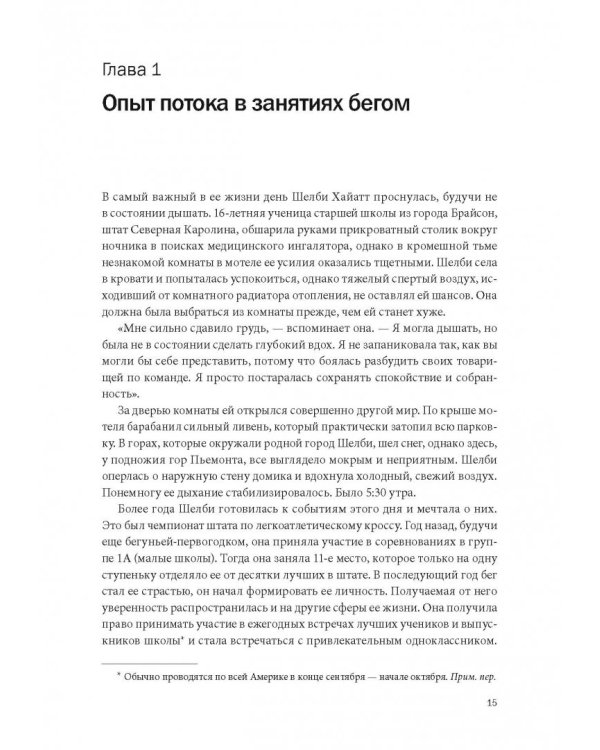 Глава 1

Опыт потока в занятиях бегом

В самый важный в ее жизни день Шелби Хайатт проснулась, будучи не в состоянии дышать. 16-летняя ученица старшей школы из города Брайсон, штат Северная Каролина, обшарила руками прикроватный столик вокруг ночника в поисках медицинского ингалятора, однако в кромешной тьме незнакомой комнаты в мотеле ее усилия оказались тщетными. Шелби села в кровати и попыталась успокоиться, однако тяжелый спертый воздух, исходивший от комнатного радиатора отопления, не оставлял ей шансов. Она должна была выбраться из комнаты прежде, чем ей станет хуже.

«Мне сильно сдавило грудь, — вспоминает она. — Я могла дышать, но была не в состоянии сделать глубокий вдох. Я не запаниковала так, как вы могли бы себе представить, потому что боялась разбудить своих товарищей по команде. Я просто постаралась сохранять спокойствие и собранность».

За дверью комнаты ей открылся совершенно другой мир. По крыше мотеля барабанил сильный ливень, который практически затопил всю парковку. В горах, которые окружали родной город Шелби, шел снег, однако здесь, у подножия гор Пьемонта, все выглядело мокрым и неприятным. Шелби оперлась о наружную стену домика и вдохнула холодный, свежий воздух. Понемногу ее дыхание стабилизировалось. Было 5:30 утра.

Более года Шелби готовилась к событиям этого дня и мечтала о них. Это был чемпионат штата по легкоатлетическому кроссу. Год назад, будучи еще бегуньей-первогодком, она приняла участие в соревнованиях в группе 1А (малые школы). Тогда она заняла 11-е место, которое только на одну ступеньку отделяло ее от десятки лучших в штате. В последующий год бег стал ее страстью, он начал формировать ее личность. Получаемая от него уверенность распространилась и на другие сферы ее жизни. Она получила право принимать участие в ежегодных встречах лучших учеников и выпускников школы* и стала встречаться с привлекательным одноклассником.

* Обычно проводятся по всей Америке в конце сентября — начале октября. Прим. пер.

15